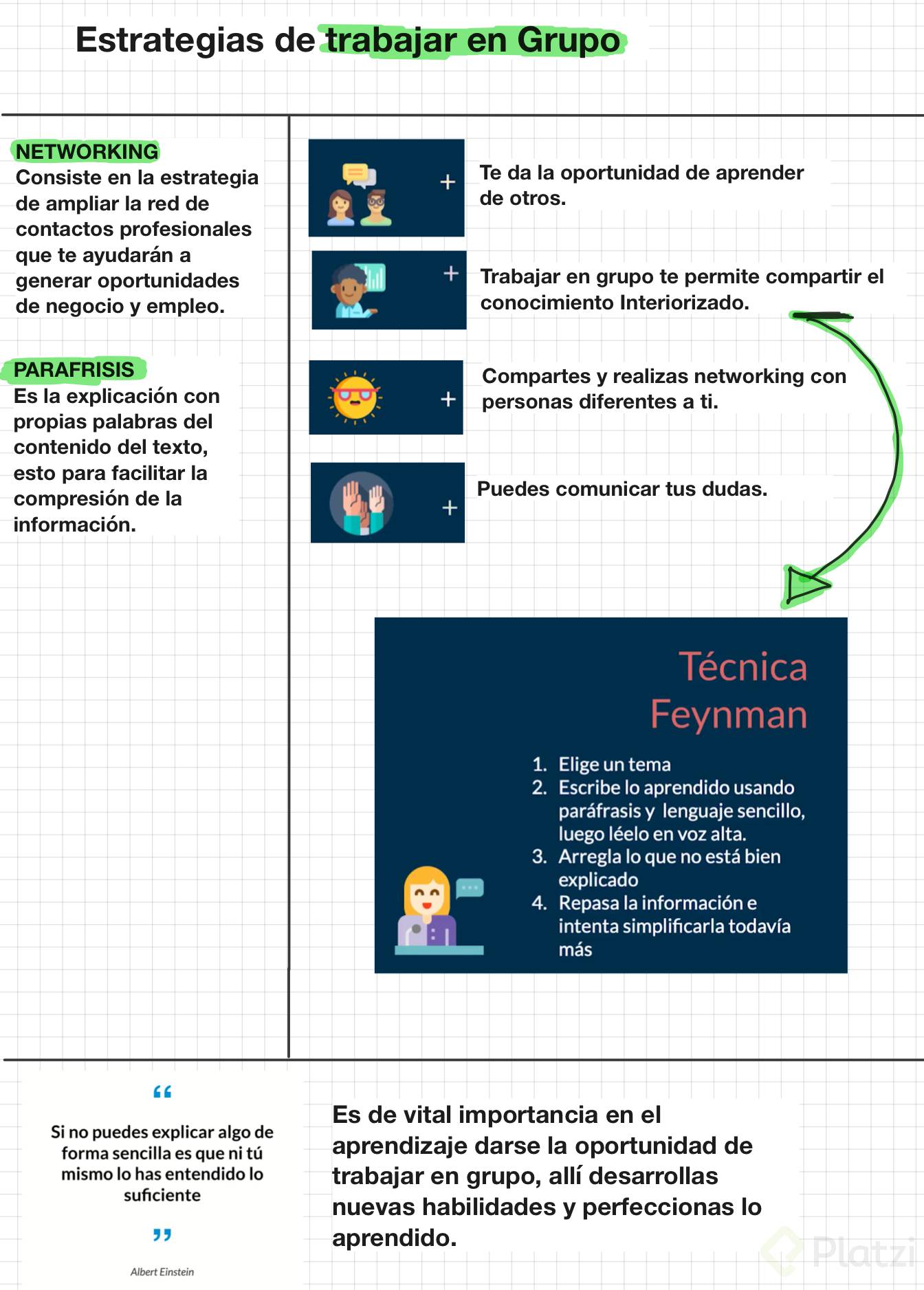 Estrategias de trabajar en Grupo

NETWORKING
Consiste en la estrategia de ampliar la red de contactos profesionales que te ayudarán a generar oportunidades de negocio y empleo.

PARAFRISIS
Es la explicación con propias palabras del contenido del texto, esto para facilitar la compresión de la información.

+ Te da la oportunidad de aprender de otros.

+ Trabajar en grupo te permite compartir el conocimiento Interiorizado.

+ Compartes y realizas networking con personas diferentes a ti.

+ Puedes comunicar tus dudas.

Técnica Feynman

1. Elige un tema
2. Escribe lo aprendido usando paráfrasis y lenguaje sencillo, luego léelo en voz alta.
3. Arregla lo que no está bien explicado
4. Repasa la información e intenta simplificarla todavía más

“
Si no puedes explicar algo de forma sencilla es que ni tú mismo lo has entendido lo suficiente
”
Albert Einstein

Es de vital importancia en el aprendizaje darse la oportunidad de trabajar en grupo, allí desarrollas nuevas habilidades y perfeccionas lo aprendido.

Platzi